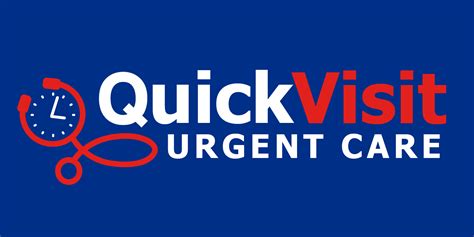 QuickVisit
URGENT CARE